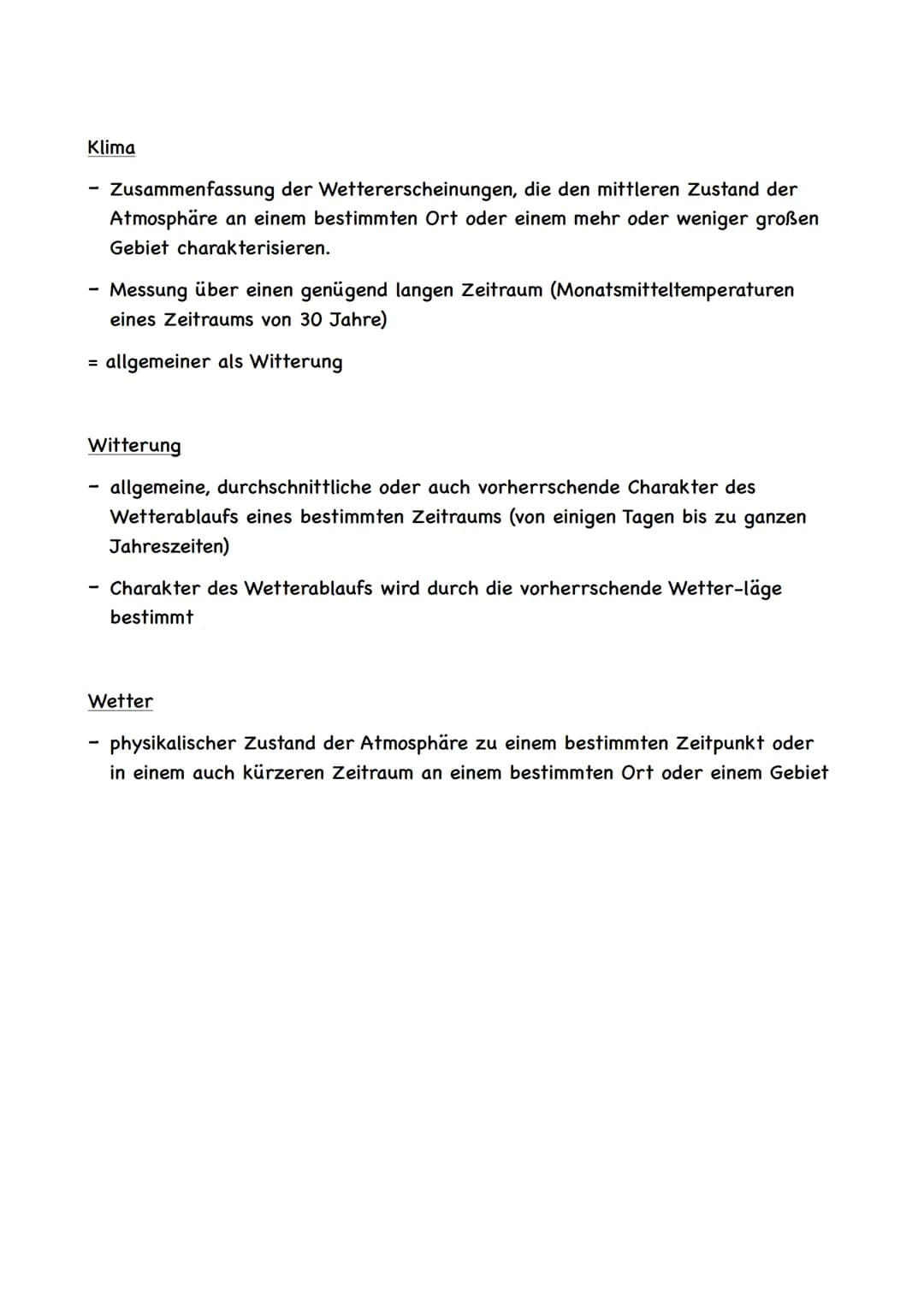 Klima

- Zusammenfassung der Wettererscheinungen, die den mittleren Zustand der Atmosphäre an einem bestimmten Ort oder einem mehr oder weniger großen Gebiet charakterisieren.

- Messung über einen genügend langen Zeitraum (Monatsmitteltemperaturen eines Zeitraums von 30 Jahre)

= allgemeiner als Witterung

Witterung

- allgemeine, durchschnittliche oder auch vorherrschende Charakter des Wetterablaufs eines bestimmten Zeitraums (von einigen Tagen bis zu ganzen Jahreszeiten)

- Charakter des Wetterablaufs wird durch die vorherrschende Wetter-läge bestimmt

Wetter

- physikalischer Zustand der Atmosphäre zu einem bestimmten Zeitpunkt oder in einem auch kürzeren Zeitraum an einem bestimmten Ort oder einem Gebiet